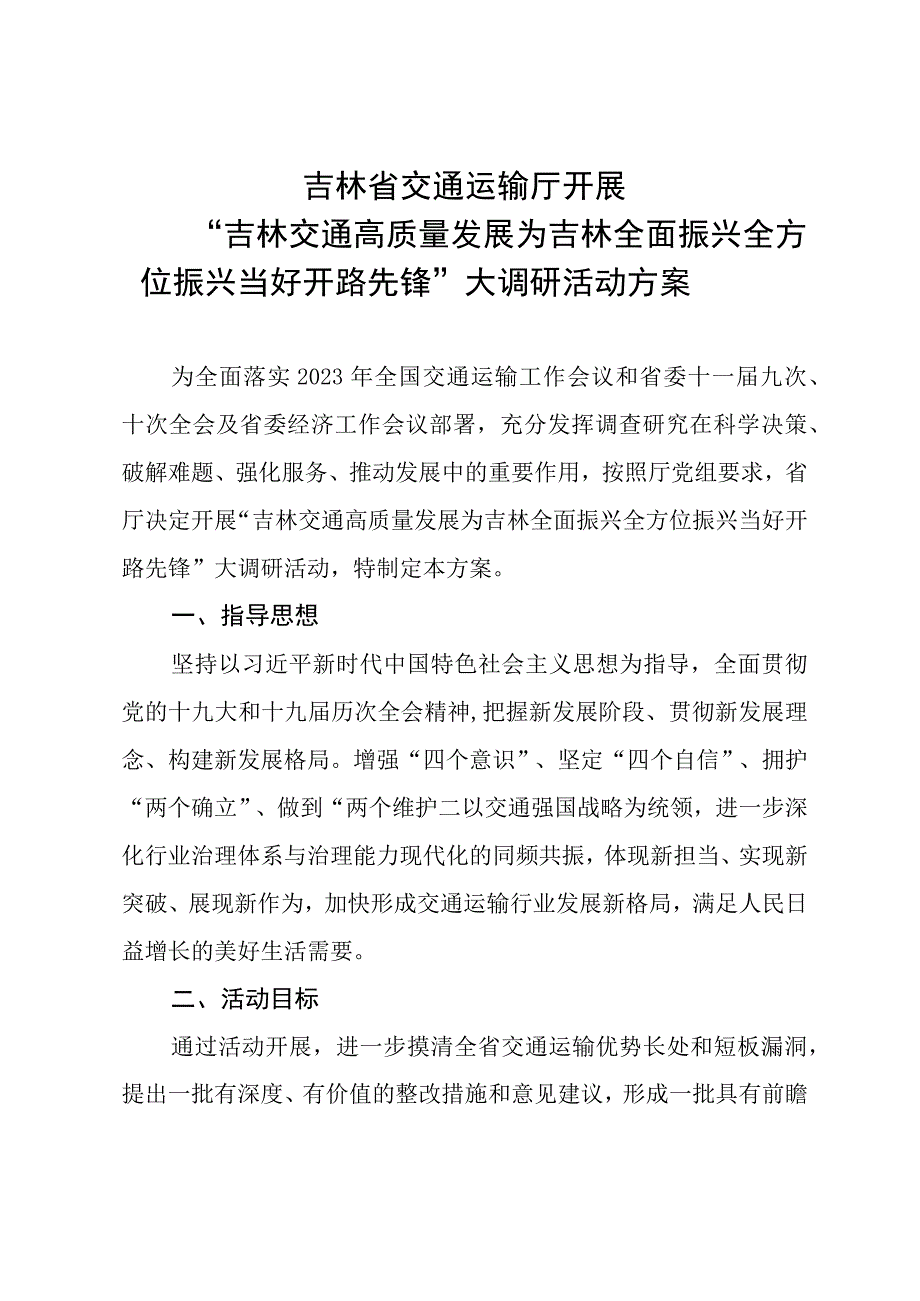 吉林省交通运输厅开展
“吉林交通高质量发展为吉林全面振兴全方位振兴当好开路先锋”大调研活动方案

为全面落实2023年全国交通运输工作会议和省委十一届九次、十次全会及省委经济工作会议部署，充分发挥调查研究在科学决策、破解难题、强化服务、推动发展中的重要作用，按照厅党组要求，省厅决定开展“吉林交通高质量发展为吉林全面振兴全方位振兴当好开路先锋”大调研活动，特制定本方案。

一、指导思想

坚持以习近平新时代中国特色社会主义思想为指导，全面贯彻党的十九大和十九届历次全会精神,把握新发展阶段、贯彻新发展理念、构建新发展格局。增强“四个意识”、坚定“四个自信”、拥护“两个确立”、做到“两个维护二以交通强国战略为统领，进一步深化行业治理体系与治理能力现代化的同频共振，体现新担当、实现新突破、展现新作为，加快形成交通运输行业发展新格局，满足人民日益增长的美好生活需要。

二、活动目标

通过活动开展，进一步摸清全省交通运输优势长处和短板漏洞，提出一批有深度、有价值的整改措施和意见建议，形成一批具有前瞻